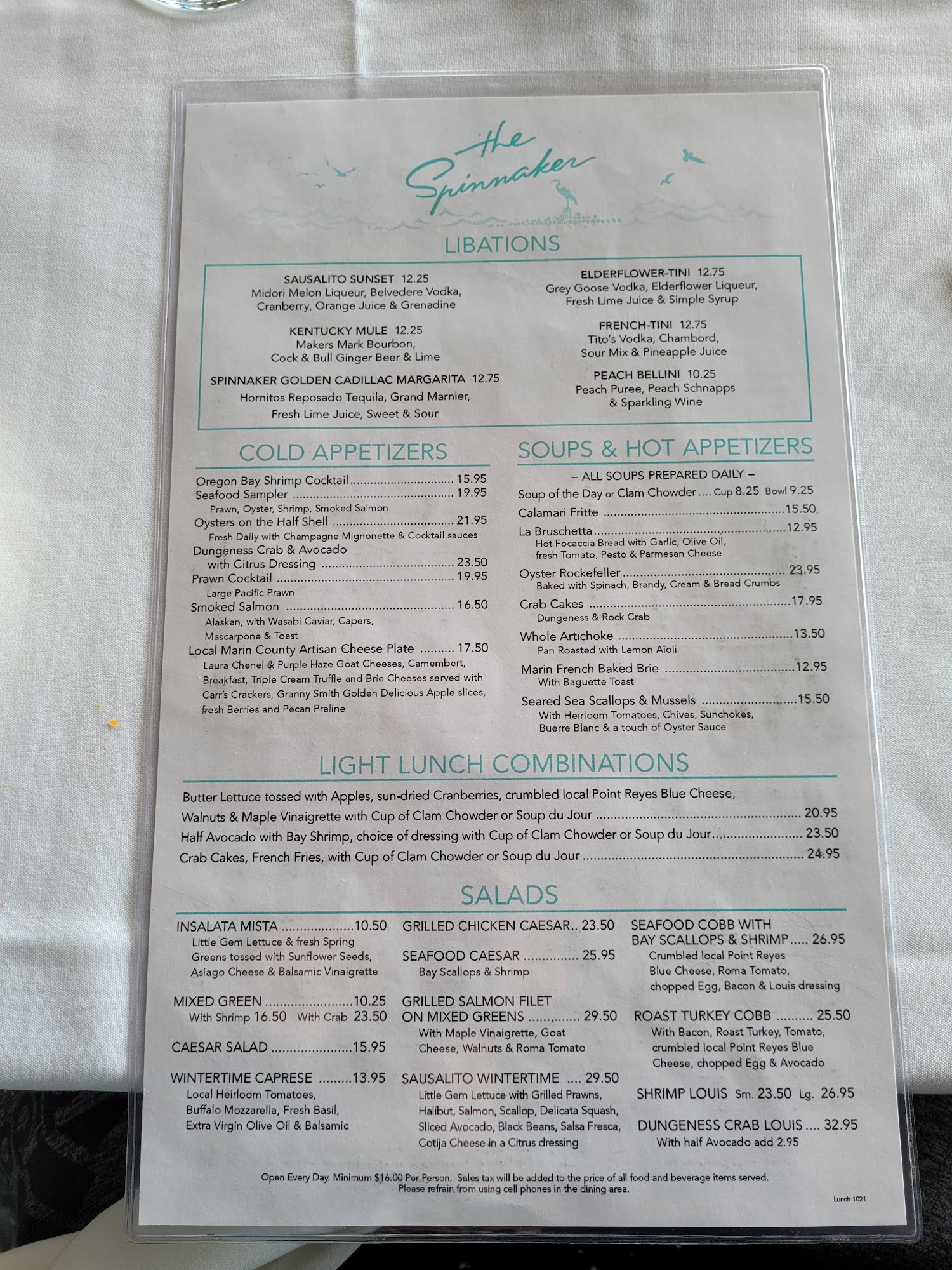 the Spinnaker

LIBATIONS

SAUSALITO SUNSET 12.25
Midori Melon Liqueur, Belvedere Vodka, Cranberry, Orange Juice & Grenadine

KENTUCKY MULE 12.25
Makers Mark Bourbon, Cock & Bull Ginger Beer & Lime

SPINNAKER GOLDEN CADILLAC MARGARITA 12.75
Hornitos Reposado Tequila, Grand Marnier, Fresh Lime Juice, Sweet & Sour

ELDERFLOWER-TINI 12.75
Grey Goose Vodka, Elderflower Liqueur, Fresh Lime Juice & Simple Syrup

FRENCH-TINI 12.75
Tito's Vodka, Chambord, Sour Mix & Pineapple Juice

PEACH BELLINI 10.25
Peach Puree, Peach Schnapps & Sparkling Wine

COLD APPETIZERS

Oregon Bay Shrimp Cocktail 15.95
Seafood Sampler 19.95
Prawn, Oyster, Shrimp, Smoked Salmon
Oysters on the Half Shell 21.95
Fresh Daily with Champagne Mignonette & Cocktail sauces
Dungeness Crab & Avocado with Citrus Dressing 23.50
Prawn Cocktail 19.95
Large Pacific Prawn
Smoked Salmon 16.50
Alaskan, with Wasabi Caviar, Capers, Mascarpone & Toast
Local Marin County Artisan Cheese Plate 17.50
Laura Chenel & Purple Haze Goat Cheeses, Camembert, Breakfast, Triple Cream Truffle and Brie Cheeses served with Carr's Crackers, Granny Smith Golden Delicious Apple slices, fresh Berries and Pecan Praline

SOUPS & HOT APPETIZERS

– ALL SOUPS PREPARED DAILY –
Soup of the Day or Clam Chowder Cup 8.25 Bowl 9.25
Calamari Fritte 15.50
La Bruschetta 12.95
Hot Focaccia Bread with Garlic, Olive Oil, fresh Tomato, Pesto & Parmesan Cheese
Oyster Rockefeller 23.95
Baked with Spinach, Brandy, Cream & Bread Crumbs
Crab Cakes 17.95
Dungeness & Rock Crab
Whole Artichoke 13.50
Pan Roasted with Lemon Aïoli
Marin French Baked Brie 12.95
With Baguette Toast
Seared Sea Scallops & Mussels 15.50
With Heirloom Tomatoes, Chives, Sunchokes, Buerre Blanc & a touch of Oyster Sauce

LIGHT LUNCH COMBINATIONS

Butter Lettuce tossed with Apples, sun-dried Cranberries, crumbled local Point Reyes Blue Cheese, Walnuts & Maple Vinaigrette with Cup of Clam Chowder or Soup du Jour 20.95
Half Avocado with Bay Shrimp, choice of dressing with Cup of Clam Chowder or Soup du Jour 23.50
Crab Cakes, French Fries, with Cup of Clam Chowder or Soup du Jour 24.95

SALADS

INSALATA MISTA 10.50
Little Gem Lettuce & fresh Spring Greens tossed with Sunflower Seeds, Asiago Cheese & Balsamic Vinaigrette

MIXED GREEN 10.25
With Shrimp 16.50 With Crab 23.50

CAESAR SALAD 15.95

WINTERTIME CAPRESE 13.95
Local Heirloom Tomatoes, Buffalo Mozzarella, Fresh Basil, Extra Virgin Olive Oil & Balsamic

GRILLED CHICKEN CAESAR 23.50

SEAFOOD CAESAR 25.95
Bay Scallops & Shrimp

GRILLED SALMON FILET ON MIXED GREENS 29.50
With Maple Vinaigrette, Goat Cheese, Walnuts & Roma Tomato

SAUSALITO WINTERTIME 29.50
Little Gem Lettuce with Grilled Prawns, Halibut, Salmon, Scallop, Delicata Squash, Sliced Avocado, Black Beans, Salsa Fresca, Cotija Cheese in a Citrus dressing

SEAFOOD COBB WITH BAY SCALLOPS & SHRIMP 26.95
Crumbled local Point Reyes Blue Cheese, Roma Tomato, chopped Egg, Bacon & Louis dressing

ROAST TURKEY COBB 25.50
With Bacon, Roast Turkey, Tomato, crumbled local Point Reyes Blue Cheese, chopped Egg & Avocado

SHRIMP LOUIS Sm. 23.50 Lg. 26.95

DUNGENESS CRAB LOUIS 32.95
With half Avocado add 2.95

Open Every Day. Minimum $16.00 Per Person. Sales tax will be added to the price of all food and beverage items served.
Please refrain from using cell phones in the dining area.

Lunch 1021